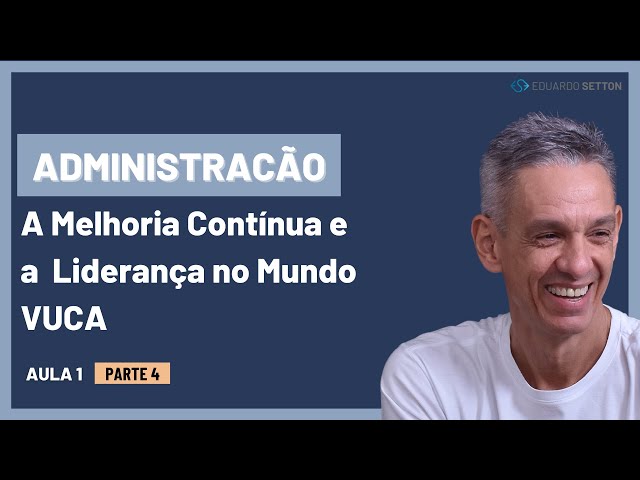 EDUARDO SETTON

ADMINISTRACÃO

A Melhoria Contínua e a Liderança no Mundo VUCA

AULA 1 PARTE 4